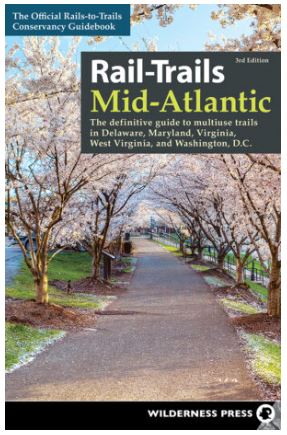 The Official Rails-to-Trails Conservancy Guidebook

3rd Edition

Rail-Trails
Mid-Atlantic

The definitive guide to multiuse trails in Delaware, Maryland, Virginia, West Virginia, and Washington, D.C.

WILDERNESS PRESS